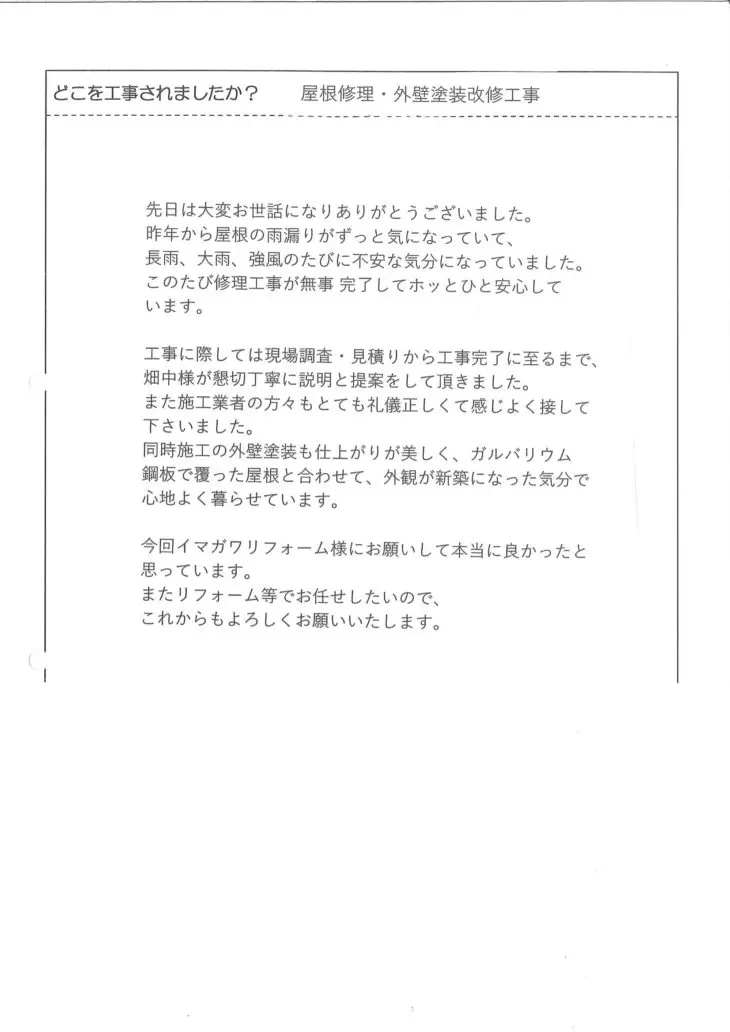 どこを工事されましたか？　屋根修理・外壁塗装改修工事

先日は大変お世話になりありがとうございました。
昨年から屋根の雨漏りがずっと気になっていて、
長雨、大雨、強風のたびに不安な気分になっていました。
このたび修理工事が無事 完了してホッとひと安心しています。

工事に際しては現場調査・見積りから工事完了に至るまで、
畑中様が懇切丁寧に説明と提案をして頂きました。
また施工業者の方々もとても礼儀正しくて感じよく接して下さいました。
同時施工の外壁塗装も仕上がりが美しく、ガルバリウム鋼板で覆った屋根と合わせて、外観が新築になった気分で心地よく暮らせています。

今回イマガワリフォーム様にお願いして本当に良かったと思っています。
またリフォーム等でお任せしたいので、
これからもよろしくお願いいたします。